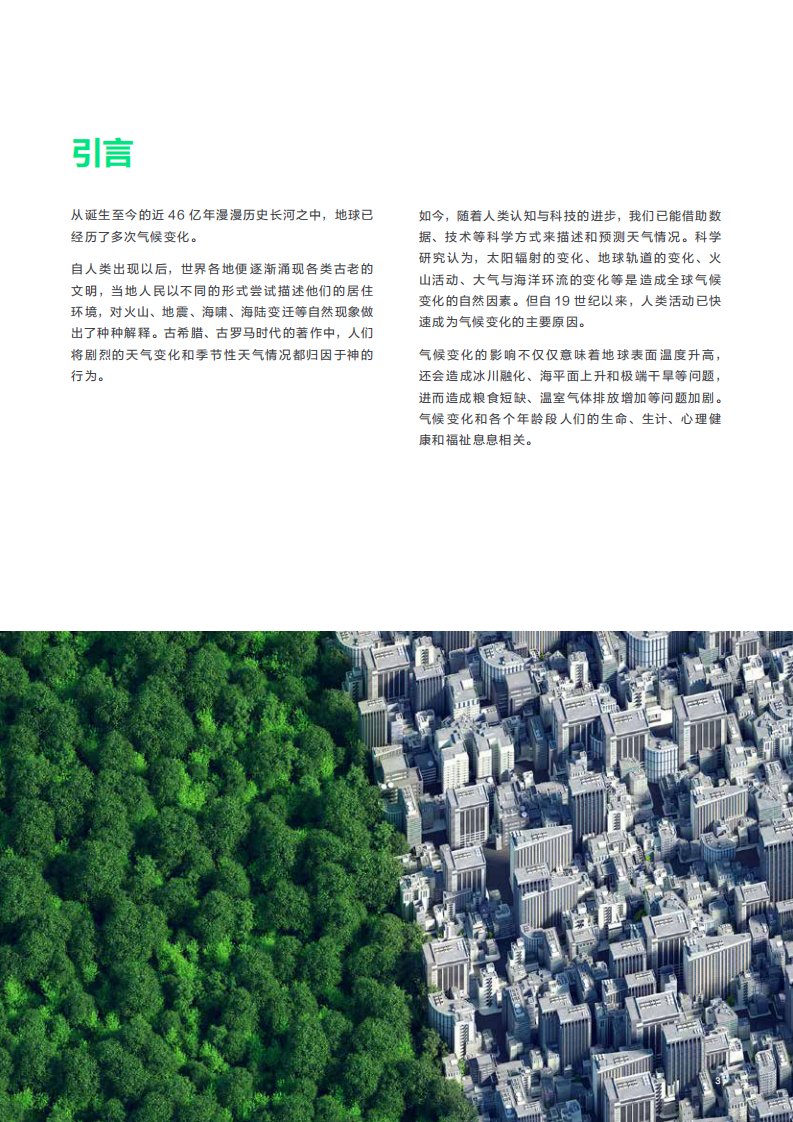 引言

从诞生至今的近 46 亿年漫漫历史长河之中，地球已经历了多次气候变化。

自人类出现以后，世界各地便逐渐涌现各类古老的文明，当地人民以不同的形式尝试描述他们的居住环境，对火山、地震、海啸、海陆变迁等自然现象做出了种种解释。古希腊、古罗马时代的著作中，人们将剧烈的天气变化和季节性天气情况都归因于神的行为。

如今，随着人类认知与科技的进步，我们已能借助数据、技术等科学方式来描述和预测天气情况。科学研究认为，太阳辐射的变化、地球轨道的变化、火山活动、大气与海洋环流的变化等是造成全球气候变化的自然因素。但自 19 世纪以来，人类活动已快速成为气候变化的主要原因。

气候变化的影响不仅仅意味着地球表面温度升高，还会造成冰川融化、海平面上升和极端干旱等问题，进而造成粮食短缺、温室气体排放增加等问题加剧。气候变化和各个年龄段人们的生命、生计、心理健康和福祉息息相关。

3